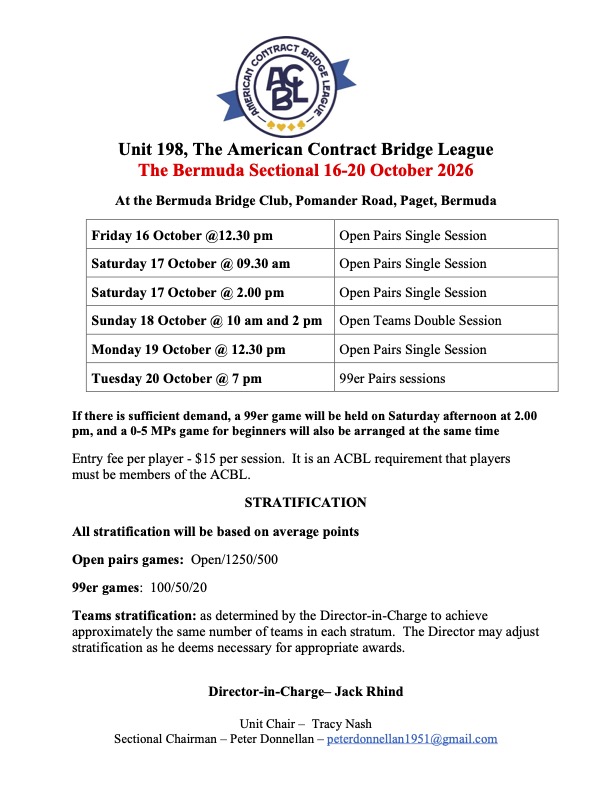 AMERICAN CONTRACT BRIDGE LEAGUE
ACBL

Unit 198, The American Contract Bridge League
The Bermuda Sectional 16-20 October 2026

At the Bermuda Bridge Club, Pomander Road, Paget, Bermuda

| Friday 16 October @12.30 pm | Open Pairs Single Session |
|---|---|
| Saturday 17 October @ 09.30 am | Open Pairs Single Session |
| Saturday 17 October @ 2.00 pm | Open Pairs Single Session |
| Sunday 18 October @ 10 am and 2 pm | Open Teams Double Session |
| Monday 19 October @ 12.30 pm | Open Pairs Single Session |
| Tuesday 20 October @ 7 pm | 99er Pairs sessions |

If there is sufficient demand, a 99er game will be held on Saturday afternoon at 2.00 pm, and a 0-5 MPs game for beginners will also be arranged at the same time

Entry fee per player - $15 per session. It is an ACBL requirement that players must be members of the ACBL.

STRATIFICATION

All stratification will be based on average points

Open pairs games: Open/1250/500

99er games: 100/50/20

Teams stratification: as determined by the Director-in-Charge to achieve approximately the same number of teams in each stratum. The Director may adjust stratification as he deems necessary for appropriate awards.

Director-in-Charge– Jack Rhind

Unit Chair – Tracy Nash
Sectional Chairman – Peter Donnellan – peterdonnellan1951@gmail.com